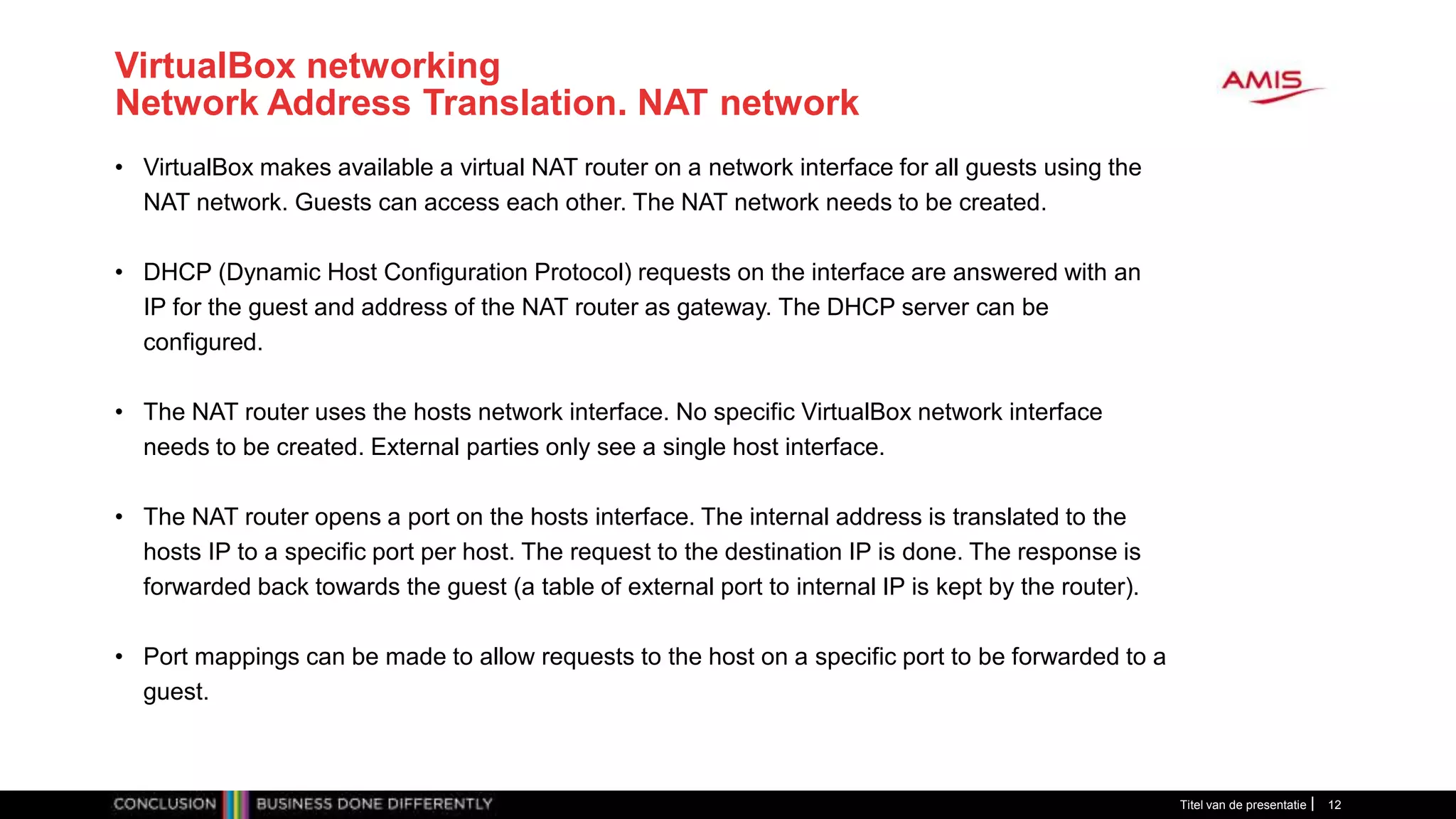 VirtualBox networking
Network Address Translation. NAT network

AMIS

• VirtualBox makes available a virtual NAT router on a network interface for all guests using the NAT network. Guests can access each other. The NAT network needs to be created.

• DHCP (Dynamic Host Configuration Protocol) requests on the interface are answered with an IP for the guest and address of the NAT router as gateway. The DHCP server can be configured.

• The NAT router uses the hosts network interface. No specific VirtualBox network interface needs to be created. External parties only see a single host interface.

• The NAT router opens a port on the hosts interface. The internal address is translated to the hosts IP to a specific port per host. The request to the destination IP is done. The response is forwarded back towards the guest (a table of external port to internal IP is kept by the router).

• Port mappings can be made to allow requests to the host on a specific port to be forwarded to a guest.

CONCLUSION BUSINESS DONE DIFFERENTLY

Titel van de presentatie | 12